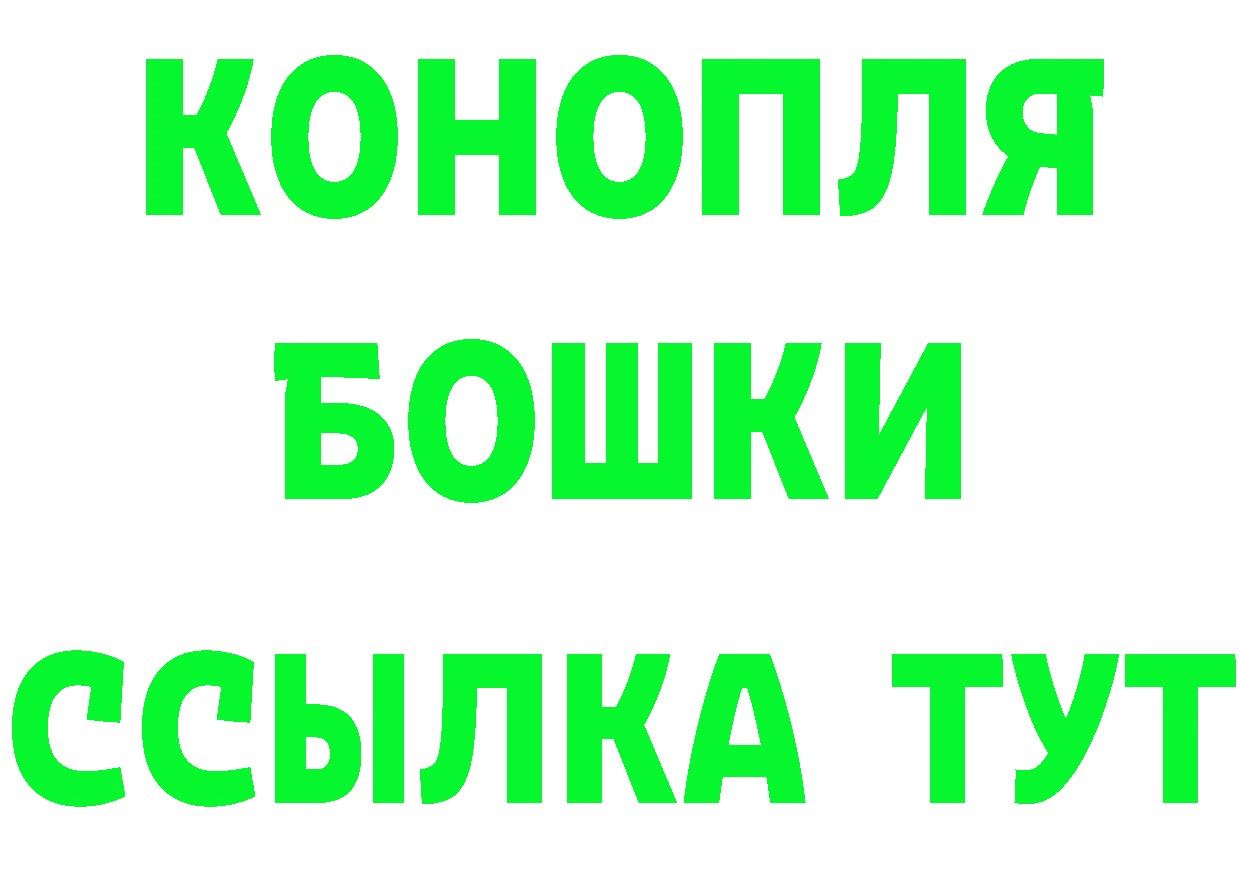 КОНОПЛЯ
БОШКИ
ССЫЛКА ТУТ